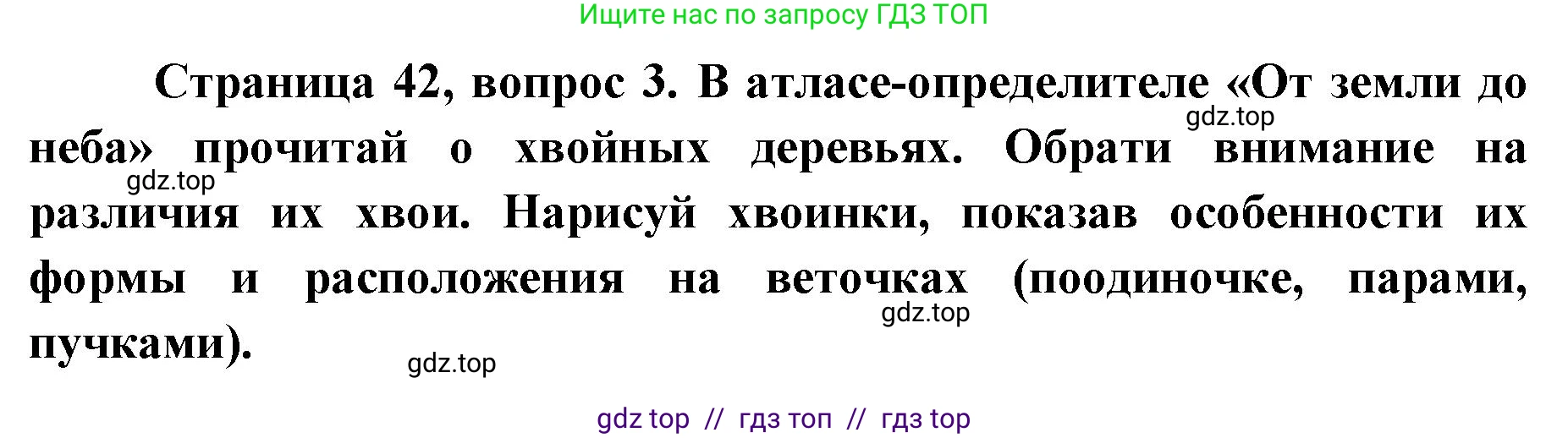 Ищите нас по запросу ГДЗ ТОП

Страница 42, вопрос 3. В атласе-определителе «От земли до неба» прочитай о хвойных деревьях. Обрати внимание на различия их хвои. Нарисуй хвоинки, показав особенности их формы и расположения на веточках (поодиночке, парами, пучками).

gdz.top

gdz.top

gdz.top

gdz.top

gdz top // гдз топ // гдз top